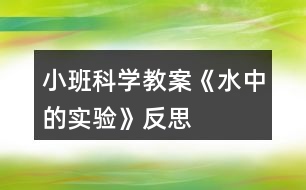 小班科学教案《水中的实验》反思